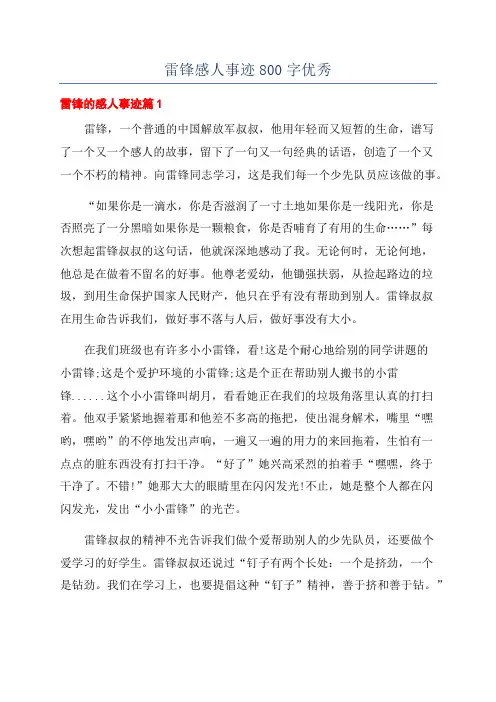 雷锋感人事迹 800 字优秀

雷锋的感人事迹篇 1

雷锋，一个普通的中国解放军叔叔，他用年轻而又短暂的生命，谱写了一个又一个感人的故事，留下了一句又一句经典的话语，创造了一个又一个不朽的精神。向雷锋同志学习，这是我们每一个少先队员应该做的事。

“如果你是一滴水，你是否滋润了一寸土地如果你是一线阳光，你是否照亮了一分黑暗如果你是一颗粮食，你是否哺育了有用的生命……”每次想起雷锋叔叔的这句话，他就深深地感动了我。无论何时，无论何地，他总是在做着不留名的好事。他尊老爱幼，他锄强扶弱，从捡起路边的垃圾，到用生命保护国家人民财产，他只在乎有没有帮助到别人。雷锋叔叔在用生命告诉我们，做好事不落与人后，做好事没有大小。

在我们班级也有许多小小雷锋，看!这是个耐心地给别的同学讲题的小雷锋;这是个爱护环境的小雷锋;这是个正在帮助别人搬书的小雷锋......这个小小雷锋叫胡月，看看她正在我们的垃圾角落里认真的打扫着。他双手紧紧地握着那和他差不多高的拖把，使出混身解术，嘴里“嘿哟，嘿哟”的不停地发出声响，一遍又一遍的用力的来回拖着，生怕有一点点的脏东西没有打扫干净。“好了”她兴高采烈的拍着手“嘿嘿，终于干净了。不错!”她那大大的眼睛里在闪闪发光!不止，她是整个人都在闪闪发光，发出“小小雷锋”的光芒。

雷锋叔叔的精神不光告诉我们做个爱帮助别人的少先队员，还要做个爱学习的好学生。雷锋叔叔还说过“钉子有两个长处：一个是挤劲，一个是钻劲。我们在学习上，也要提倡这种“钉子”精神，善于挤和善于钻。”